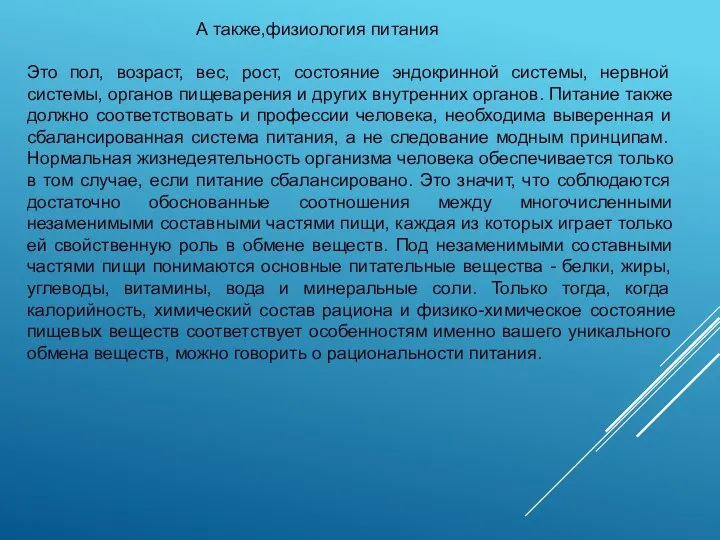 А также,физиология питания

Это пол, возраст, вес, рост, состояние эндокринной системы, нервной системы, органов пищеварения и других внутренних органов. Питание также должно соответствовать и профессии человека, необходима выверенная и сбалансированная система питания, а не следование модным принципам. Нормальная жизнедеятельность организма человека обеспечивается только в том случае, если питание сбалансировано. Это значит, что соблюдаются достаточно обоснованные соотношения между многочисленными незаменимыми составными частями пищи, каждая из которых играет только ей свойственную роль в обмене веществ. Под незаменимыми составными частями пищи понимаются основные питательные вещества - белки, жиры, углеводы, витамины, вода и минеральные соли. Только тогда, когда калорийность, химический состав рациона и физико-химическое состояние пищевых веществ соответствует особенностям именно вашего уникального обмена веществ, можно говорить о рациональности питания.